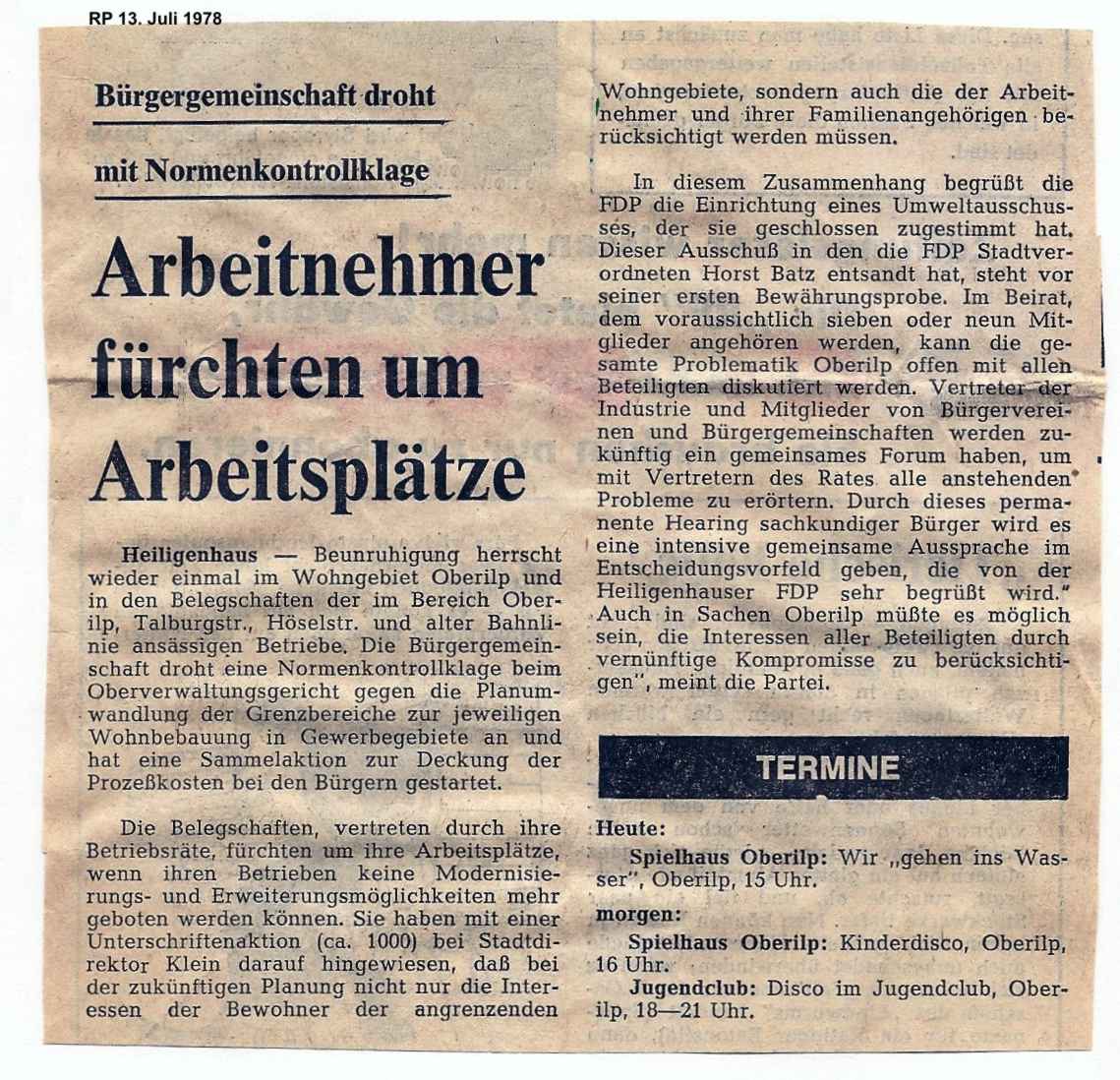 RP 13. Juli 1978

Bürgergemeinschaft droht

mit Normenkontrollklage

Arbeitnehmer fürchten um Arbeitsplätze

Heiligenhaus — Beunruhigung herrscht wieder einmal im Wohngebiet Oberilp und in den Belegschaften der im Bereich Oberilp, Talburgstr., Höselstr. und alter Bahnlinie ansässigen Betriebe. Die Bürgergemeinschaft droht eine Normenkontrollklage beim Oberverwaltungsgericht gegen die Planumwandlung der Grenzbereiche zur jeweiligen Wohnbebauung in Gewerbegebiete an und hat eine Sammelaktion zur Deckung der Prozeßkosten bei den Bürgern gestartet.

Die Belegschaften, vertreten durch ihre Betriebsräte, fürchten um ihre Arbeitsplätze, wenn ihren Betrieben keine Modernisierungs- und Erweiterungsmöglichkeiten mehr geboten werden können. Sie haben mit einer Unterschriftenaktion (ca. 1000) bei Stadtdirektor Klein darauf hingewiesen, daß bei der zukünftigen Planung nicht nur die Interessen der Bewohner der angrenzenden Wohngebiete, sondern auch die der Arbeitnehmer und ihrer Familienangehörigen berücksichtigt werden müssen.

In diesem Zusammenhang begrüßt die FDP die Einrichtung eines Umweltausschusses, der sie geschlossen zugestimmt hat. Dieser Ausschuß in den die FDP Stadtverordneten Horst Batz entsandt hat, steht vor seiner ersten Bewährungsprobe. Im Beirat, dem voraussichtlich sieben oder neun Mitglieder angehören werden, kann die gesamte Problematik Oberilp offen mit allen Beteiligten diskutiert werden. Vertreter der Industrie und Mitglieder von Bürgervereinen und Bürgergemeinschaften werden zukünftig ein gemeinsames Forum haben, um mit Vertretern des Rates alle anstehenden Probleme zu erörtern. Durch dieses permanente Hearing sachkundiger Bürger wird es eine intensive gemeinsame Aussprache im Entscheidungsvorfeld geben, die von der Heiligenhauser FDP sehr begrüßt wird." Auch in Sachen Oberilp müßte es möglich sein, die Interessen aller Beteiligten durch vernünftige Kompromisse zu berücksichtigen", meint die Partei.

TERMINE

Heute:
Spielhaus Oberilp: Wir „gehen ins Wasser", Oberilp, 15 Uhr.
morgen:
Spielhaus Oberilp: Kinderdisco, Oberilp, 16 Uhr.
Jugendclub: Disco im Jugendclub, Oberilp, 18—21 Uhr.